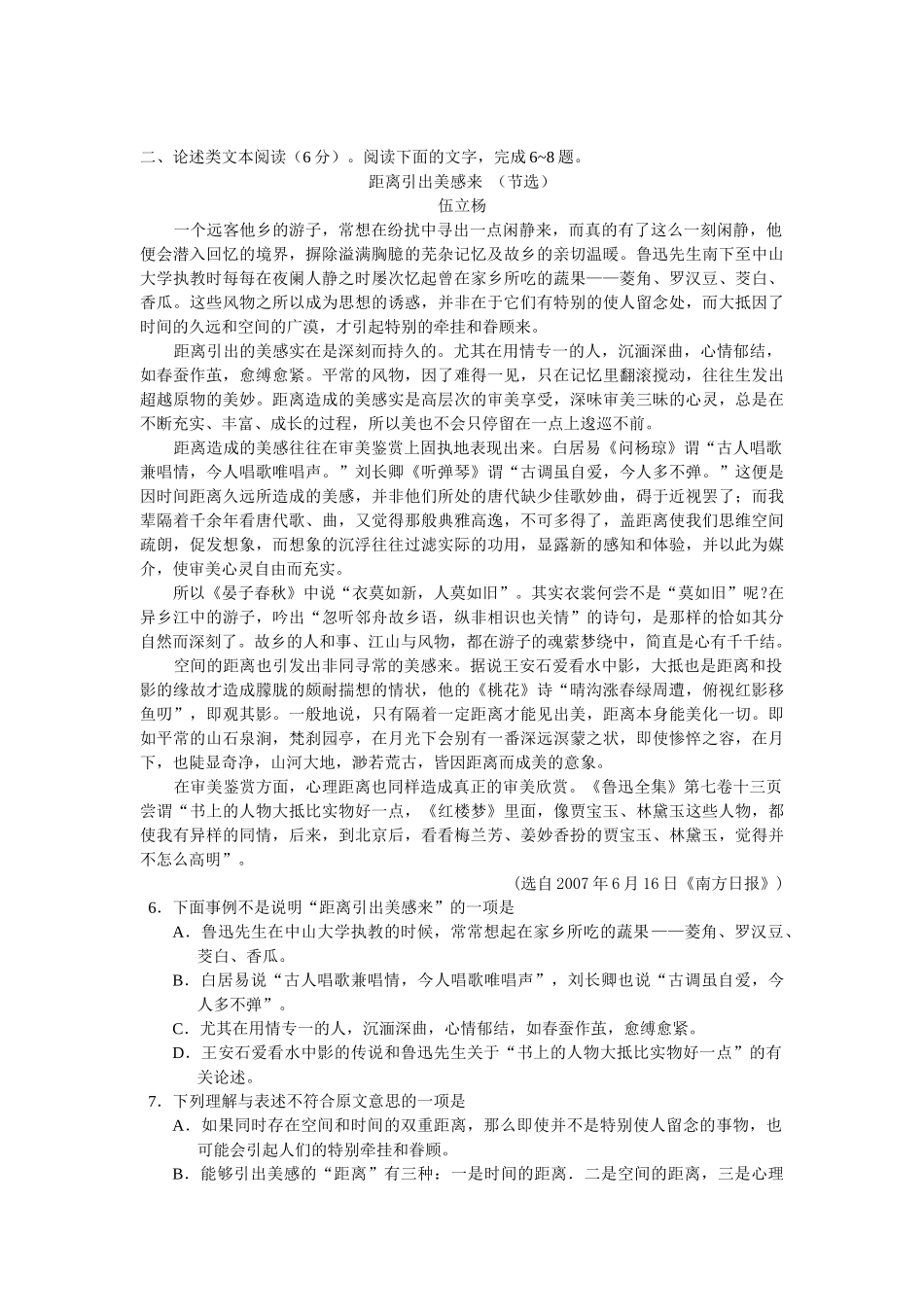 二、论述类文本阅读（6分）。阅读下面的文字，完成6~8题。

距离引出美感来 （节选）

伍立杨

一个远客他乡的游子，常想在纷扰中寻出一点闲静来，而真的有了这么一刻闲静，他便会潜入回忆的境界，摒除溢满胸臆的芜杂记忆及故乡的亲切温暖。鲁迅先生南下至中山大学执教时每每在夜阑人静之时屡次忆起曾在家乡所吃的蔬果——菱角、罗汉豆、茭白、香瓜。这些风物之所以成为思想的诱惑，并非在于它们有特别的使人留念处，而大抵因了时间的久远和空间的广漠，才引起特别的牵挂和眷顾来。

距离引出的美感实在是深刻而持久的。尤其在用情专一的人，沉湎深曲，心情郁结，如春蚕作茧，愈缚愈紧。平常的风物，因了难得一见，只在记忆里翻滚搅动，往往生发出超越原物的美妙。距离造成的美感实是高层次的审美享受，深味审美三昧的心灵，总是在不断充实、丰富、成长的过程，所以美也不会只停留在一点上逡巡不前。

距离造成的美感往往在审美鉴赏上固执地表现出来。白居易《问杨琼》谓“古人唱歌兼唱情，今人唱歌唯唱声。”刘长卿《听弹琴》谓“古调虽自爱，今人多不弹。”这便是因时间距离久远所造成的美感，并非他们所处的唐代缺少佳歌妙曲，碍于近视罢了；而我辈隔着千余年看唐代歌、曲，又觉得那般典雅高逸，不可多得了，盖距离使我们思维空间疏朗，促发想象，而想象的沉浮往往过滤实际的功用，显露新的感知和体验，并以此为媒介，使审美心灵自由而充实。

所以《晏子春秋》中说“衣莫如新，人莫如旧”。其实衣裳何尝不是“莫如旧”呢?在异乡江中的游子，吟出“忽听邻舟故乡语，纵非相识也关情”的诗句，是那样的恰如其分自然而深刻了。故乡的人和事、江山与风物，都在游子的魂萦梦绕中，简直是心有千千结。

空间的距离也引发出非同寻常的美感来。据说王安石爱看水中影，大抵也是距离和投影的缘故才造成朦胧的颇耐揣想的情状，他的《桃花》诗“晴沟涨春绿周遭，俯视红影移鱼叨”，即观其影。一般地说，只有隔着一定距离才能见出美，距离本身能美化一切。即如平常的山石泉涧，梵刹园亭，在月光下会别有一番深远溟蒙之状，即使惨悴之容，在月下，也陡显奇净，山河大地，渺若荒古，皆因距离而成美的意象。

在审美鉴赏方面，心理距离也同样造成真正的审美欣赏。《鲁迅全集》第七卷十三页尝谓“书上的人物大抵比实物好一点，《红楼梦》里面，像贾宝玉、林黛玉这些人物，都使我有异样的同情，后来，到北京后，看看梅兰芳、姜妙香扮的贾宝玉、林黛玉，觉得并不怎么高明”。

（选自2007年6月16日《南方日报》）

6．下面事例不是说明“距离引出美感来”的一项是

A．鲁迅先生在中山大学执教的时候，常常想起在家乡所吃的蔬果——菱角、罗汉豆、茭白、香瓜。

B．白居易说“古人唱歌兼唱情，今人唱歌唯唱声”，刘长卿也说“古调虽自爱，今人多不弹”。

C．尤其在用情专一的人，沉湎深曲，心情郁结，如春蚕作茧，愈缚愈紧。

D．王安石爱看水中影的传说和鲁迅先生关于“书上的人物大抵比实物好一点”的有关论述。

7．下列理解与表述不符合原文意思的一项是

A．如果同时存在空间和时间的双重距离，那么即使并不是特别使人留念的事物，也可能会引起人们的特别牵挂和眷顾。

B．能够引出美感的“距离”有三种：一是时间的距离．二是空间的距离，三是心理